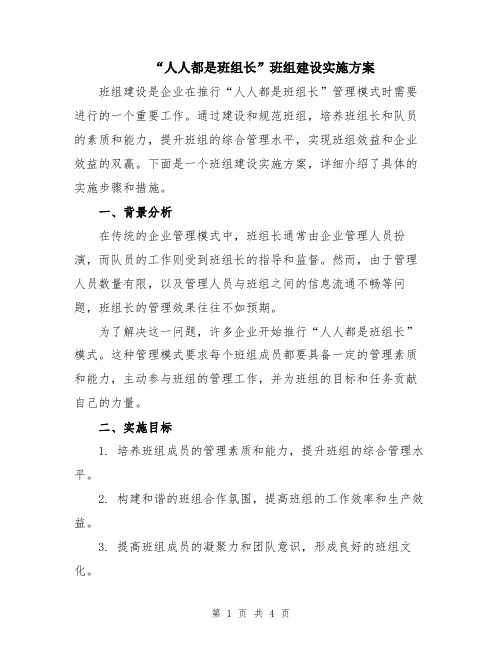 “人人都是班组长”班组建设实施方案

班组建设是企业在推行“人人都是班组长”管理模式时需要进行的一个重要工作。通过建设和规范班组，培养班组长和队员的素质和能力，提升班组的综合管理水平，实现班组效益和企业效益的双赢。下面是一个班组建设实施方案，详细介绍了具体的实施步骤和措施。

一、背景分析

在传统的企业管理模式中，班组长通常由企业管理人员扮演，而队员的工作则受到班组长的指导和监督。然而，由于管理人员数量有限，以及管理人员与班组之间的信息流通不畅等问题，班组长的管理效果往往不如预期。

为了解决这一问题，许多企业开始推行“人人都是班组长”模式。这种管理模式要求每个班组成员都要具备一定的管理素质和能力，主动参与班组的管理工作，并为班组的目标和任务贡献自己的力量。

二、实施目标

1. 培养班组成员的管理素质和能力，提升班组的综合管理水平。

2. 构建和谐的班组合作氛围，提高班组的工作效率和生产效益。

3. 提高班组成员的凝聚力和团队意识，形成良好的班组文化。

第 1 页 共 4 页